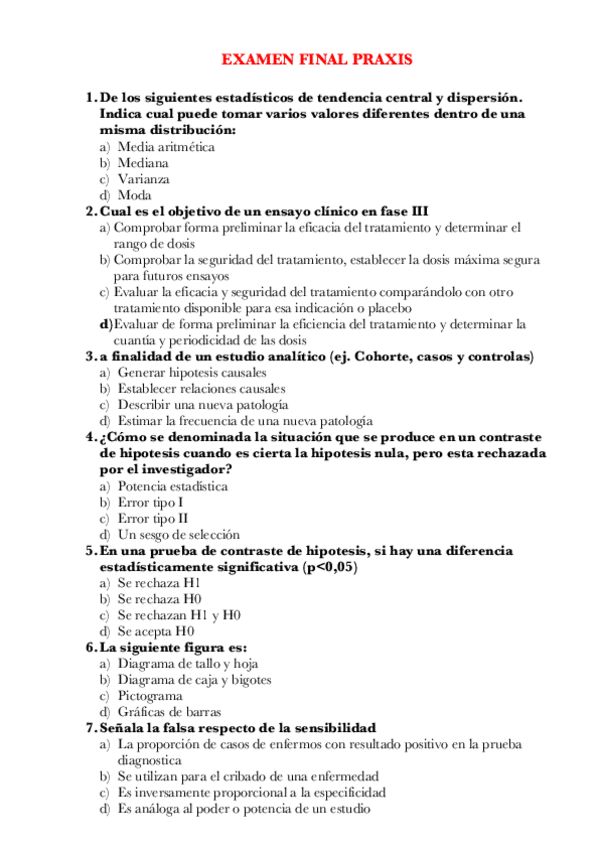 EXAMEN FINAL PRAXIS

1. De los siguientes estadísticos de tendencia central y dispersión. Indica cual puede tomar varios valores diferentes dentro de una misma distribución:
a) Media aritmética
b) Mediana
c) Varianza
d) Moda

2. Cual es el objetivo de un ensayo clínico en fase III
a) Comprobar forma preliminar la eficacia del tratamiento y determinar el rango de dosis
b) Comprobar la seguridad del tratamiento, establecer la dosis máxima segura para futuros ensayos
c) Evaluar la eficacia y seguridad del tratamiento comparándolo con otro tratamiento disponible para esa indicación o placebo
d) Evaluar de forma preliminar la eficiencia del tratamiento y determinar la cuantía y periodicidad de las dosis

3. a finalidad de un estudio analítico (ej. Cohorte, casos y controlas)
a) Generar hipotesis causales
b) Establecer relaciones causales
c) Describir una nueva patología
d) Estimar la frecuencia de una nueva patología

4. ¿Cómo se denominada la situación que se produce en un contraste de hipotesis cuando es cierta la hipotesis nula, pero esta rechazada por el investigador?
a) Potencia estadística
b) Error tipo I
c) Error tipo II
d) Un sesgo de selección

5. En una prueba de contraste de hipotesis, si hay una diferencia estadísticamente significativa (p<0,05)
a) Se rechaza H1
b) Se rechaza H0
c) Se rechazan H1 y H0
d) Se acepta H0

6. La siguiente figura es:
a) Diagrama de tallo y hoja
b) Diagrama de caja y bigotes
c) Pictograma
d) Gráficas de barras

7. Señala la falsa respecto de la sensibilidad
a) La proporción de casos de enfermos con resultado positivo en la prueba diagnostica
b) Se utilizan para el cribado de una enfermedad
c) Es inversamente proporcional a la especificidad
d) Es análoga al poder o potencia de un estudio